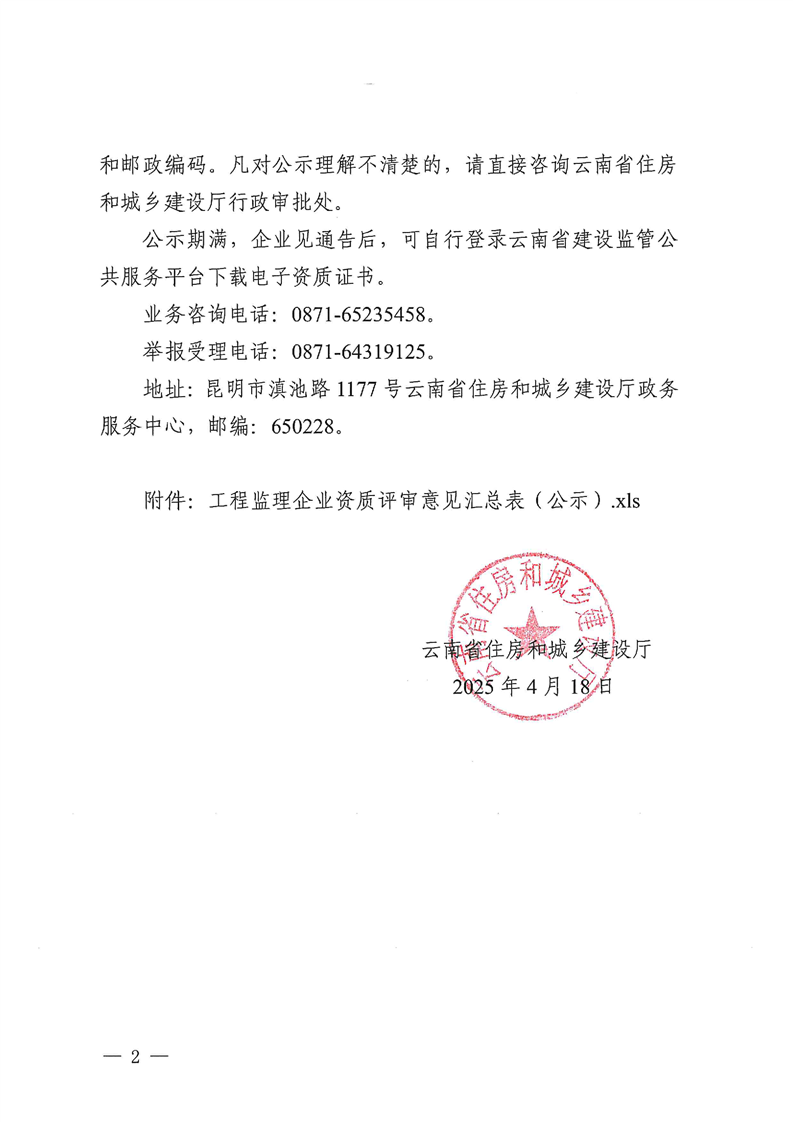 和邮政编码。凡对公示理解不清楚的，请直接咨询云南省住房和城乡建设厅行政审批处。

公示期满，企业见通告后，可自行登录云南省建设监管公共服务平台下载电子资质证书。

业务咨询电话：0871-65235458。

举报受理电话：0871-64319125。

地址：昆明市滇池路 1177 号云南省住房和城乡建设厅政务服务中心，邮编：650228。

附件：工程监理企业资质评审意见汇总表（公示）.xls

云南省住房和城乡建设厅

云南省住房和城乡建设厅
2025 年 4 月 18 日

— 2 —